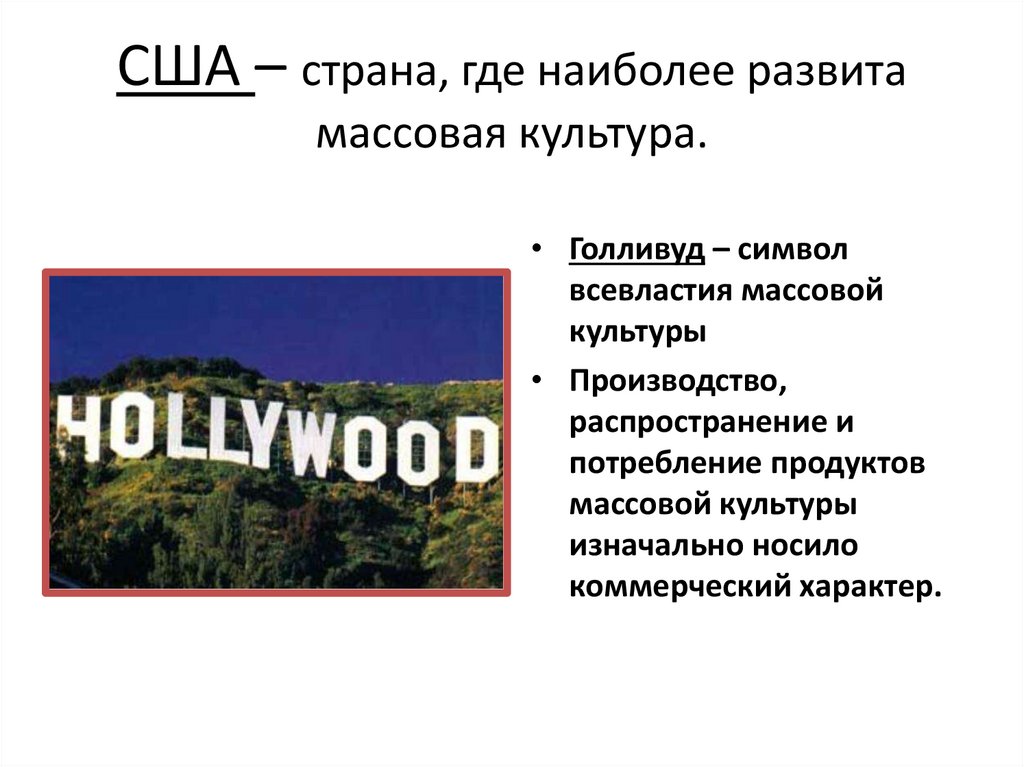 США – страна, где наиболее развита массовая культура.

HOLLYWOOD

• Голливуд – символ всевластия массовой культуры
• Производство, распространение и потребление продуктов массовой культуры изначально носило коммерческий характер.